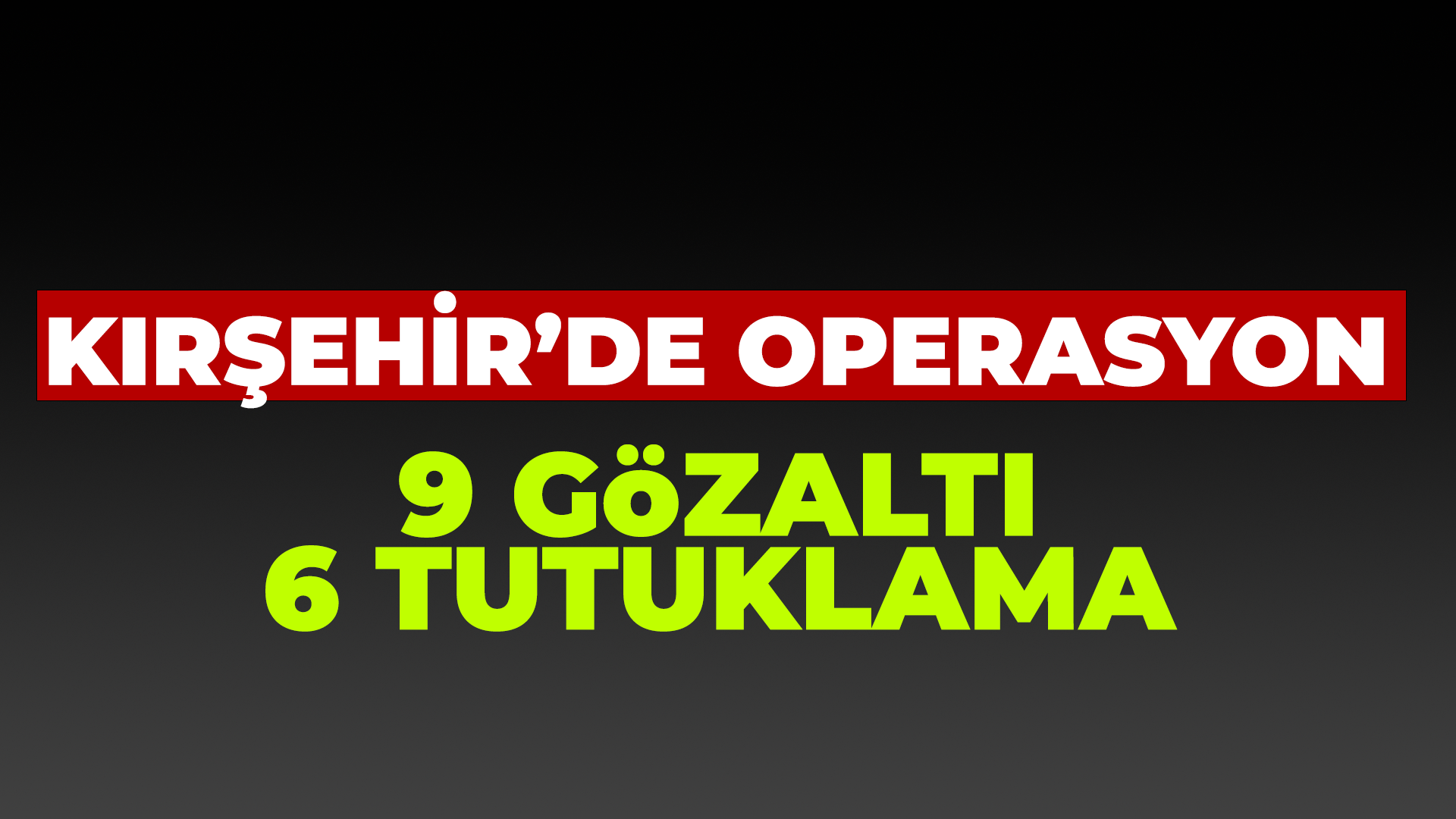 KIRŞEHİR'DE OPERASYON

9 GöZALTI
6 TUTUKLAMA